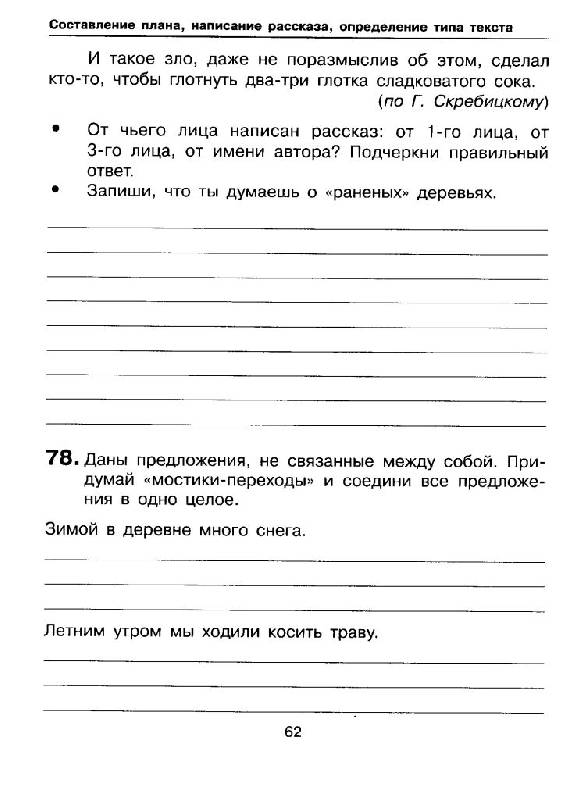 Составление плана, написание рассказа, определение типа текста

И такое зло, даже не поразмыслив об этом, сделал кто-то, чтобы глотнуть два-три глотка сладковатого сока.
(по Г. Скребицкому)

• От чьего лица написан рассказ: от 1-го лица, от 3-го лица, от имени автора? Подчеркни правильный ответ.
• Запиши, что ты думаешь о «раненых» деревьях.

78. Даны предложения, не связанные между собой. Придумай «мостики-переходы» и соедини все предложения в одно целое.

Зимой в деревне много снега.

Летним утром мы ходили косить траву.

62